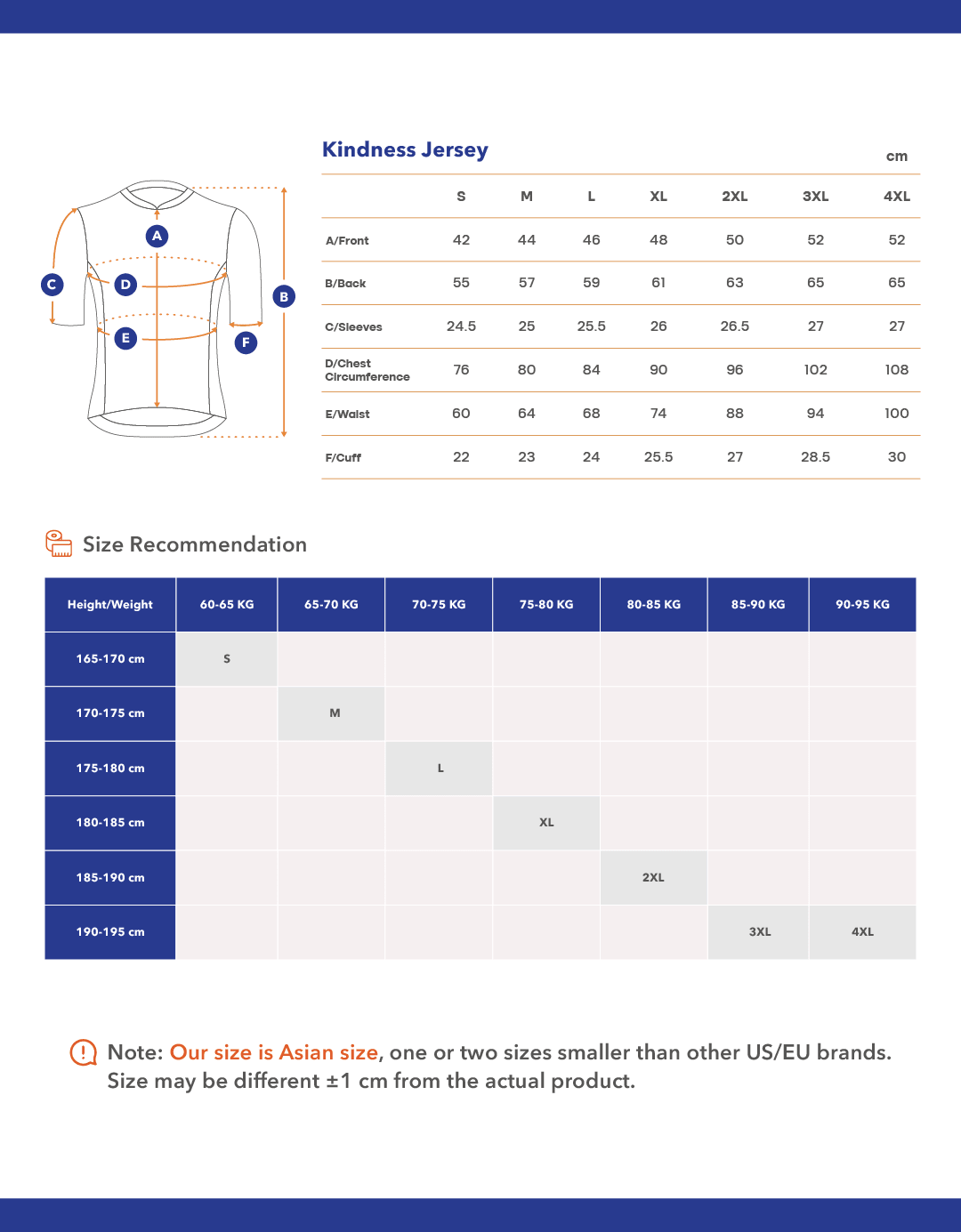 A
B
C
D
E
F

Kindness Jersey

cm

| | S | M | L | XL | 2XL | 3XL | 4XL |
|---|---|---|---|---|---|---|---|
| A/Front | 42 | 44 | 46 | 48 | 50 | 52 | 52 |
| B/Back | 55 | 57 | 59 | 61 | 63 | 65 | 65 |
| C/Sleeves | 24.5 | 25 | 25.5 | 26 | 26.5 | 27 | 27 |
| D/Chest Circumference | 76 | 80 | 84 | 90 | 96 | 102 | 108 |
| E/Waist | 60 | 64 | 68 | 74 | 88 | 94 | 100 |
| F/Cuff | 22 | 23 | 24 | 25.5 | 27 | 28.5 | 30 |

Size Recommendation

| Height/Weight | 60-65 KG | 65-70 KG | 70-75 KG | 75-80 KG | 80-85 KG | 85-90 KG | 90-95 KG |
|---|---|---|---|---|---|---|---|
| 165-170 cm | S | | | | | | |
| 170-175 cm | | M | | | | | |
| 175-180 cm | | | L | | | | |
| 180-185 cm | | | | XL | | | |
| 185-190 cm | | | | | 2XL | | |
| 190-195 cm | | | | | | 3XL | 4XL |

Note: Our size is Asian size, one or two sizes smaller than other US/EU brands. Size may be different ±1 cm from the actual product.